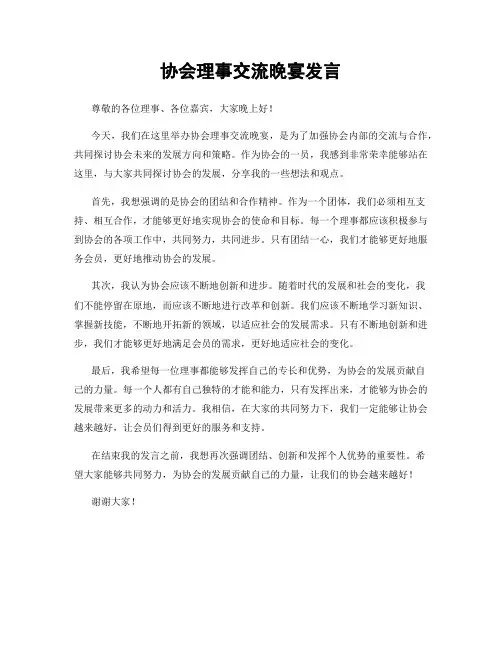 协会理事交流晚宴发言

尊敬的各位理事、各位嘉宾，大家晚上好！

今天，我们在这里举办协会理事交流晚宴，是为了加强协会内部的交流与合作，共同探讨协会未来的发展方向和策略。作为协会的一员，我感到非常荣幸能够站在这里，与大家共同探讨协会的发展，分享我的一些想法和观点。

首先，我想强调的是协会的团结和合作精神。作为一个团体，我们必须相互支持、相互合作，才能够更好地实现协会的使命和目标。每一个理事都应该积极参与到协会的各项工作中，共同努力，共同进步。只有团结一心，我们才能够更好地服务会员，更好地推动协会的发展。

其次，我认为协会应该不断地创新和进步。随着时代的发展和社会的变化，我们不能停留在原地，而应该不断地进行改革和创新。我们应该不断地学习新知识、掌握新技能，不断地开拓新的领域，以适应社会的发展需求。只有不断地创新和进步，我们才能够更好地满足会员的需求，更好地适应社会的变化。

最后，我希望每一位理事都能够发挥自己的专长和优势，为协会的发展贡献自己的力量。每一个人都有自己独特的才能和能力，只有发挥出来，才能够为协会的发展带来更多的动力和活力。我相信，在大家的共同努力下，我们一定能够让协会越来越好，让会员们得到更好的服务和支持。

在结束我的发言之前，我想再次强调团结、创新和发挥个人优势的重要性。希望大家能够共同努力，为协会的发展贡献自己的力量，让我们的协会越来越好！

谢谢大家！